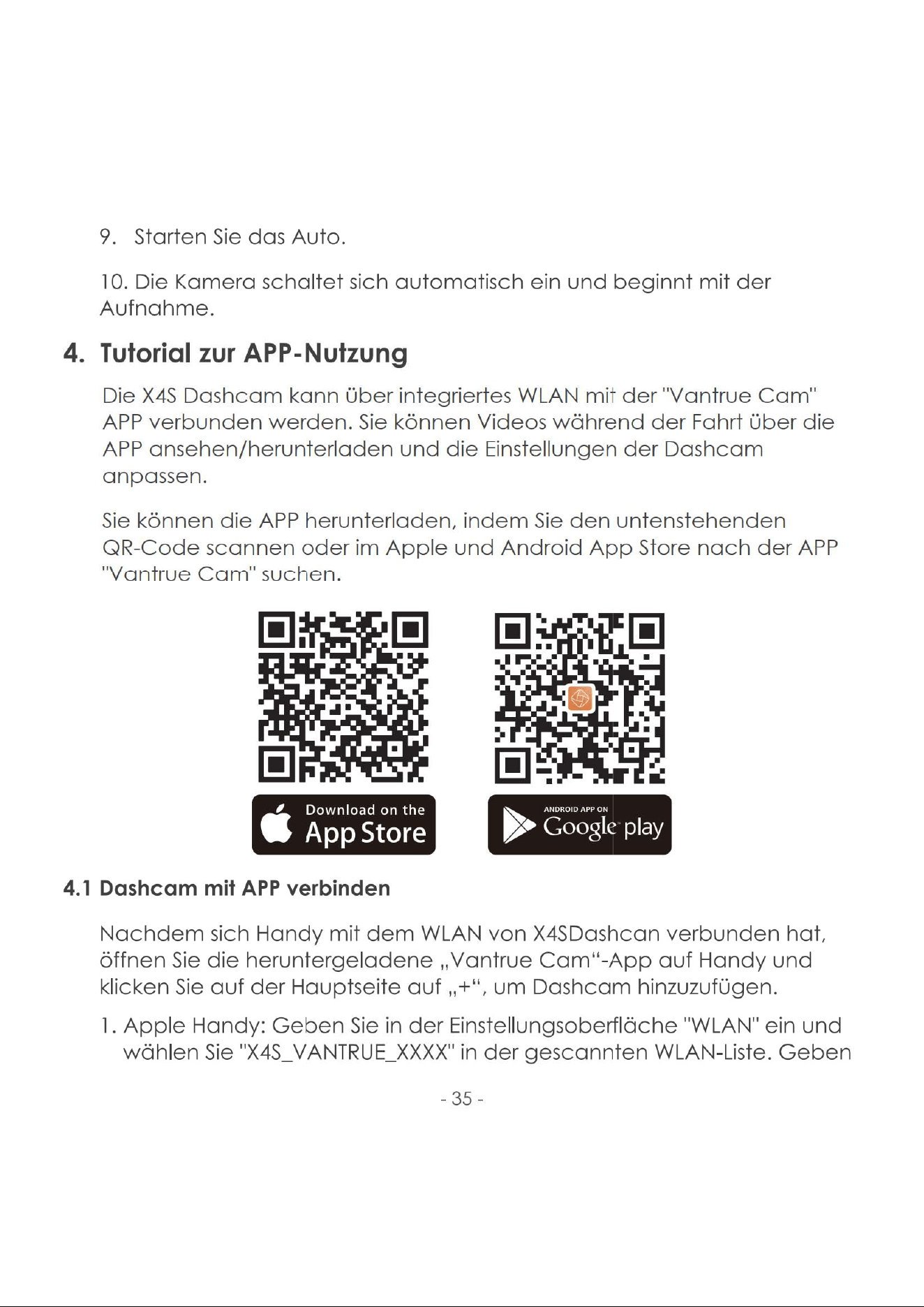 9. Starten Sie das Auto.

10. Die Kamera schaltet sich automatisch ein und beginnt mit der Aufnahme.

4. Tutorial zur APP-Nutzung

Die X4S Dashcam kann über integriertes WLAN mit der "Vantrue Cam" APP verbunden werden. Sie können Videos während der Fahrt über die APP ansehen/herunterladen und die Einstellungen der Dashcam anpassen.

Sie können die APP herunterladen, indem Sie den untenstehenden QR-Code scannen oder im Apple und Android App Store nach der APP "Vantrue Cam" suchen.

Download on the App Store

ANDROID APP ON Google play

4.1 Dashcam mit APP verbinden

Nachdem sich Handy mit dem WLAN von X4SDashcan verbunden hat, öffnen Sie die heruntergeladene „Vantrue Cam“-App auf Handy und klicken Sie auf der Hauptseite auf „+“, um Dashcam hinzuzufügen.

1. Apple Handy: Geben Sie in der Einstellungsoberfläche "WLAN" ein und wählen Sie "X4S_VANTRUE_XXXX" in der gescannten WLAN-Liste. Geben

- 35 -